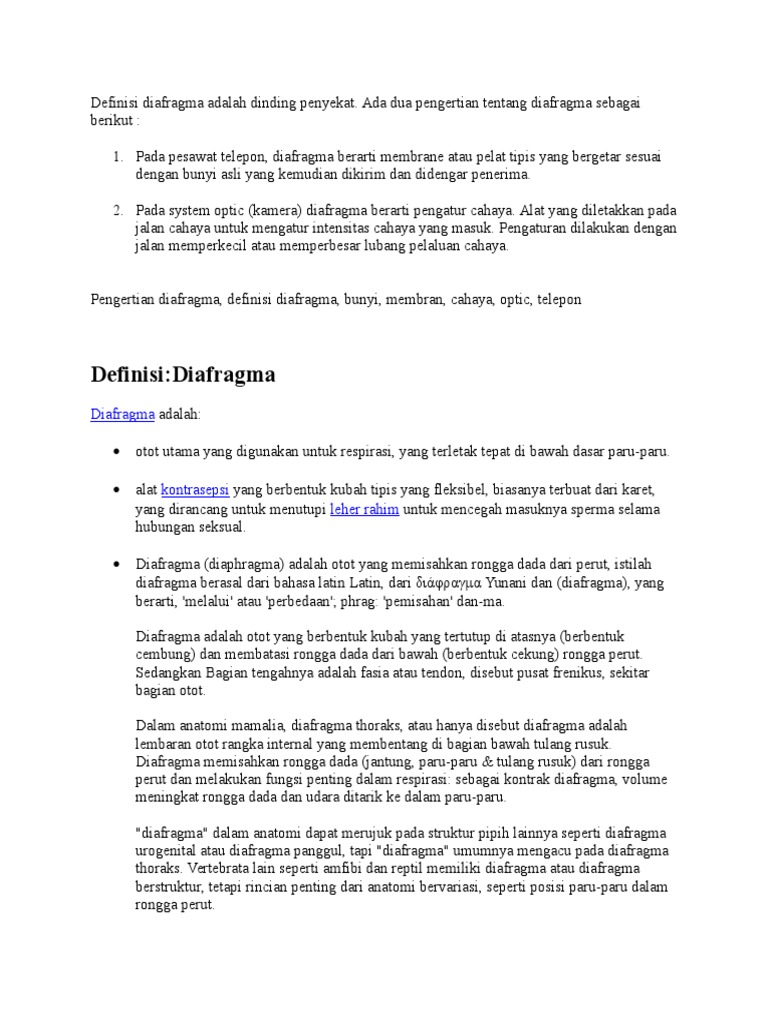 Definisi diafragma adalah dinding penyekat. Ada dua pengertian tentang diafragma sebagai berikut :

1. Pada pesawat telepon, diafragma berarti membrane atau pelat tipis yang bergetar sesuai dengan bunyi asli yang kemudian dikirim dan didengar penerima.

2. Pada system optic (kamera) diafragma berarti pengatur cahaya. Alat yang diletakkan pada jalan cahaya untuk mengatur intensitas cahaya yang masuk. Pengaturan dilakukan dengan jalan memperkecil atau memperbesar lubang pelaluan cahaya.

Pengertian diafragma, definisi diafragma, bunyi, membran, cahaya, optic, telepon

Definisi:Diafragma

Diafragma adalah:

• otot utama yang digunakan untuk respirasi, yang terletak tepat di bawah dasar paru-paru.

• alat kontrasepsi yang berbentuk kubah tipis yang fleksibel, biasanya terbuat dari karet, yang dirancang untuk menutupi leher rahim untuk mencegah masuknya sperma selama hubungan seksual.

• Diafragma (diaphragma) adalah otot yang memisahkan rongga dada dari perut, istilah diafragma berasal dari bahasa latin Latin, dari διάφραγμα Yunani dan (diafragma), yang berarti, 'melalui' atau 'perbedaan'; phrag: 'pemisahan' dan-ma.

Diafragma adalah otot yang berbentuk kubah yang tertutup di atasnya (berbentuk cembung) dan membatasi rongga dada dari bawah (berbentuk cekung) rongga perut. Sedangkan Bagian tengahnya adalah fasia atau tendon, disebut pusat frenikus, sekitar bagian otot.

Dalam anatomi mamalia, diafragma thoraks, atau hanya disebut diafragma adalah lembaran otot rangka internal yang membentang di bagian bawah tulang rusuk. Diafragma memisahkan rongga dada (jantung, paru-paru & tulang rusuk) dari rongga perut dan melakukan fungsi penting dalam respirasi: sebagai kontrak diafragma, volume meningkat rongga dada dan udara ditarik ke dalam paru-paru.

"diafragma" dalam anatomi dapat merujuk pada struktur pipih lainnya seperti diafragma urogenital atau diafragma panggul, tapi "diafragma" umumnya mengacu pada diafragma thoraks. Vertebrata lain seperti amfibi dan reptil memiliki diafragma atau diafragma berstruktur, tetapi rincian penting dari anatomi bervariasi, seperti posisi paru-paru dalam rongga perut.